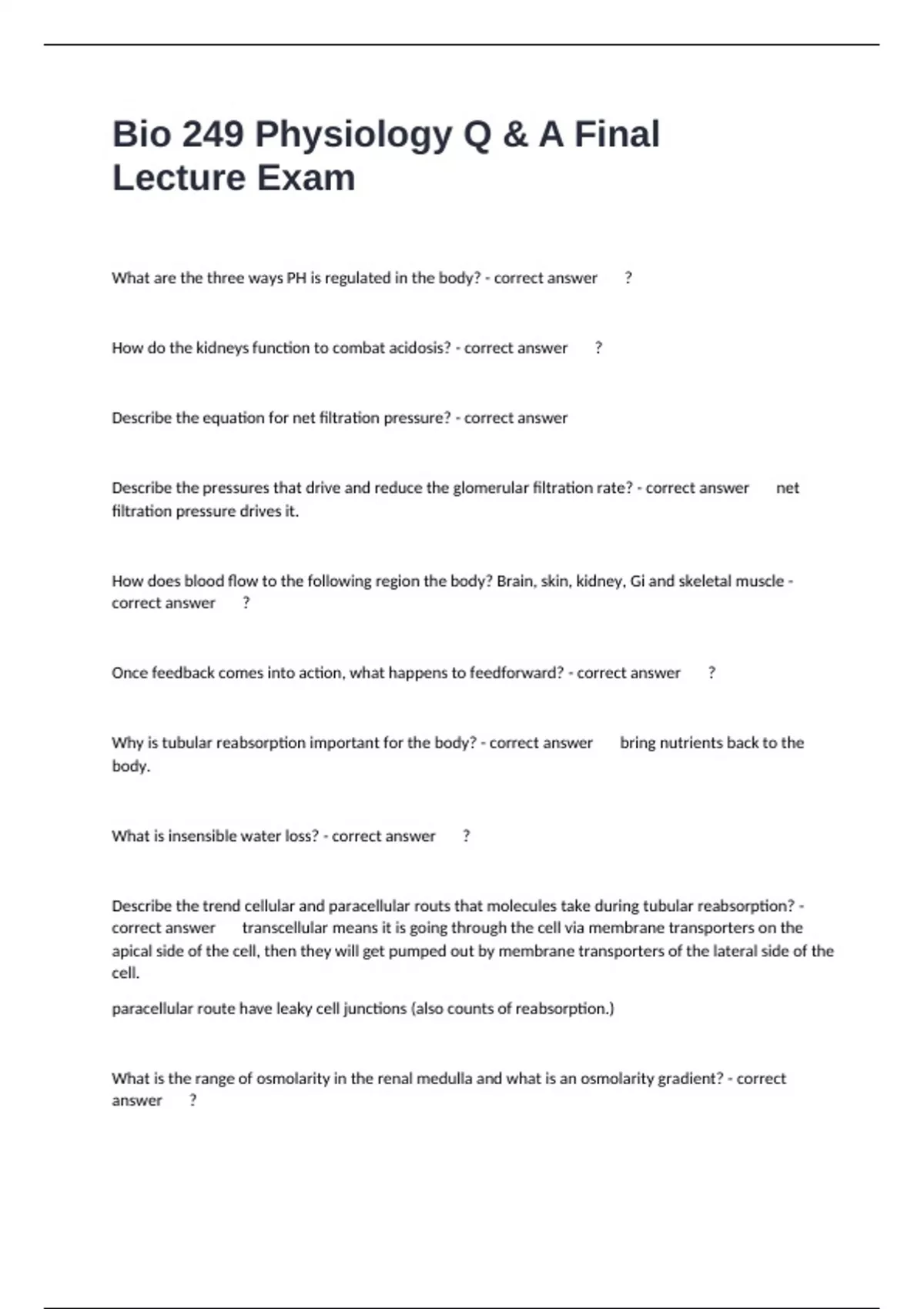 Bio 249 Physiology Q & A Final Lecture Exam

What are the three ways PH is regulated in the body? - correct answer ?

How do the kidneys function to combat acidosis? - correct answer ?

Describe the equation for net filtration pressure? - correct answer

Describe the pressures that drive and reduce the glomerular filtration rate? - correct answer net filtration pressure drives it.

How does blood flow to the following region the body? Brain, skin, kidney, Gi and skeletal muscle - correct answer ?

Once feedback comes into action, what happens to feedforward? - correct answer ?

Why is tubular reabsorption important for the body? - correct answer bring nutrients back to the body.

What is insensible water loss? - correct answer ?

Describe the trend cellular and paracellular routs that molecules take during tubular reabsorption? - correct answer transcellular means it is going through the cell via membrane transporters on the apical side of the cell, then they will get pumped out by membrane transporters of the lateral side of the cell.

paracellular route have leaky cell junctions (also counts of reabsorption.)

What is the range of osmolarity in the renal medulla and what is an osmolarity gradient? - correct answer ?